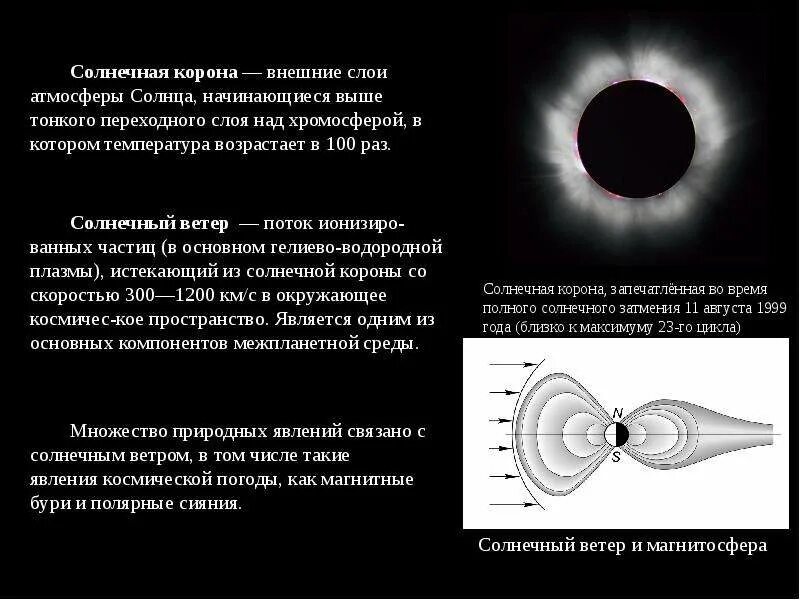 Солнечная корона — внешние слои атмосферы Солнца, начинающиеся выше тонкого переходного слоя над хромосферой, в котором температура возрастает в 100 раз.

Солнечный ветер — поток ионизированных частиц (в основном гелиево-водородной плазмы), истекающий из солнечной короны со скоростью 300—1200 км/с в окружающее космичес-кое пространство. Является одним из основных компонентов межпланетной среды.

Множество природных явлений связано с солнечным ветром, в том числе такие явления космической погоды, как магнитные бури и полярные сияния.

Солнечная корона, запечатлённая во время полного солнечного затмения 11 августа 1999 года (близко к максимуму 23-го цикла)

N
S

Солнечный ветер и магнитосфера